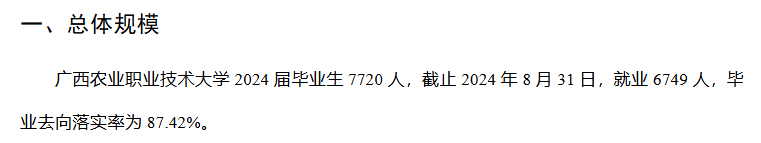 一、总体规模

广西农业职业技术大学 2024 届毕业生 7720 人，截止 2024 年 8 月 31 日，就业 6749 人，毕业去向落实率为 87.42%。